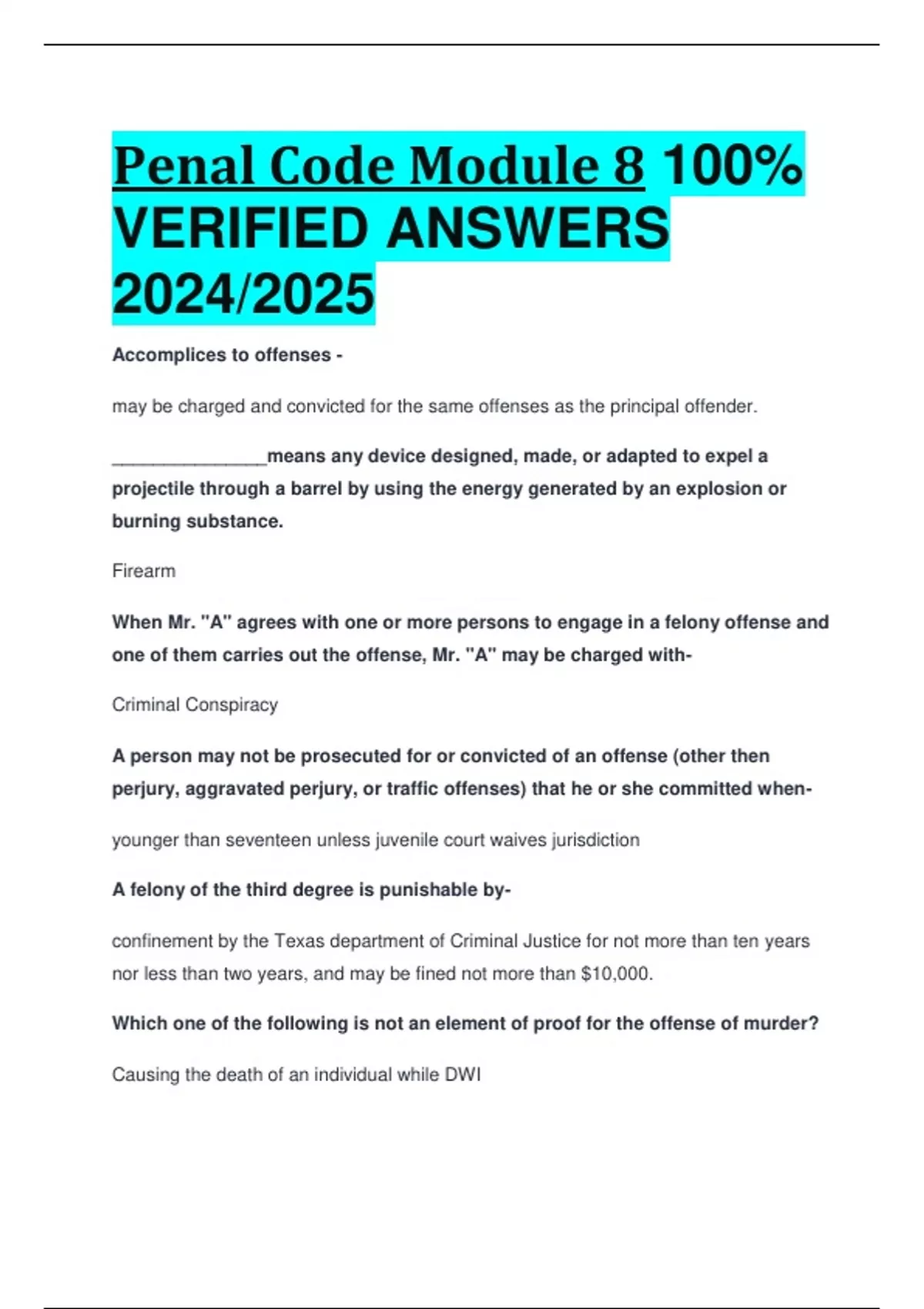 Penal Code Module 8 100% VERIFIED ANSWERS 2024/2025

Accomplices to offenses -

may be charged and convicted for the same offenses as the principal offender.

_______________means any device designed, made, or adapted to expel a projectile through a barrel by using the energy generated by an explosion or burning substance.

Firearm

When Mr. "A" agrees with one or more persons to engage in a felony offense and one of them carries out the offense, Mr. "A" may be charged with-

Criminal Conspiracy

A person may not be prosecuted for or convicted of an offense (other then perjury, aggravated perjury, or traffic offenses) that he or she committed when-

younger than seventeen unless juvenile court waives jurisdiction

A felony of the third degree is punishable by-

confinement by the Texas department of Criminal Justice for not more than ten years nor less than two years, and may be fined not more than $10,000.

Which one of the following is not an element of proof for the offense of murder?

Causing the death of an individual while DWI